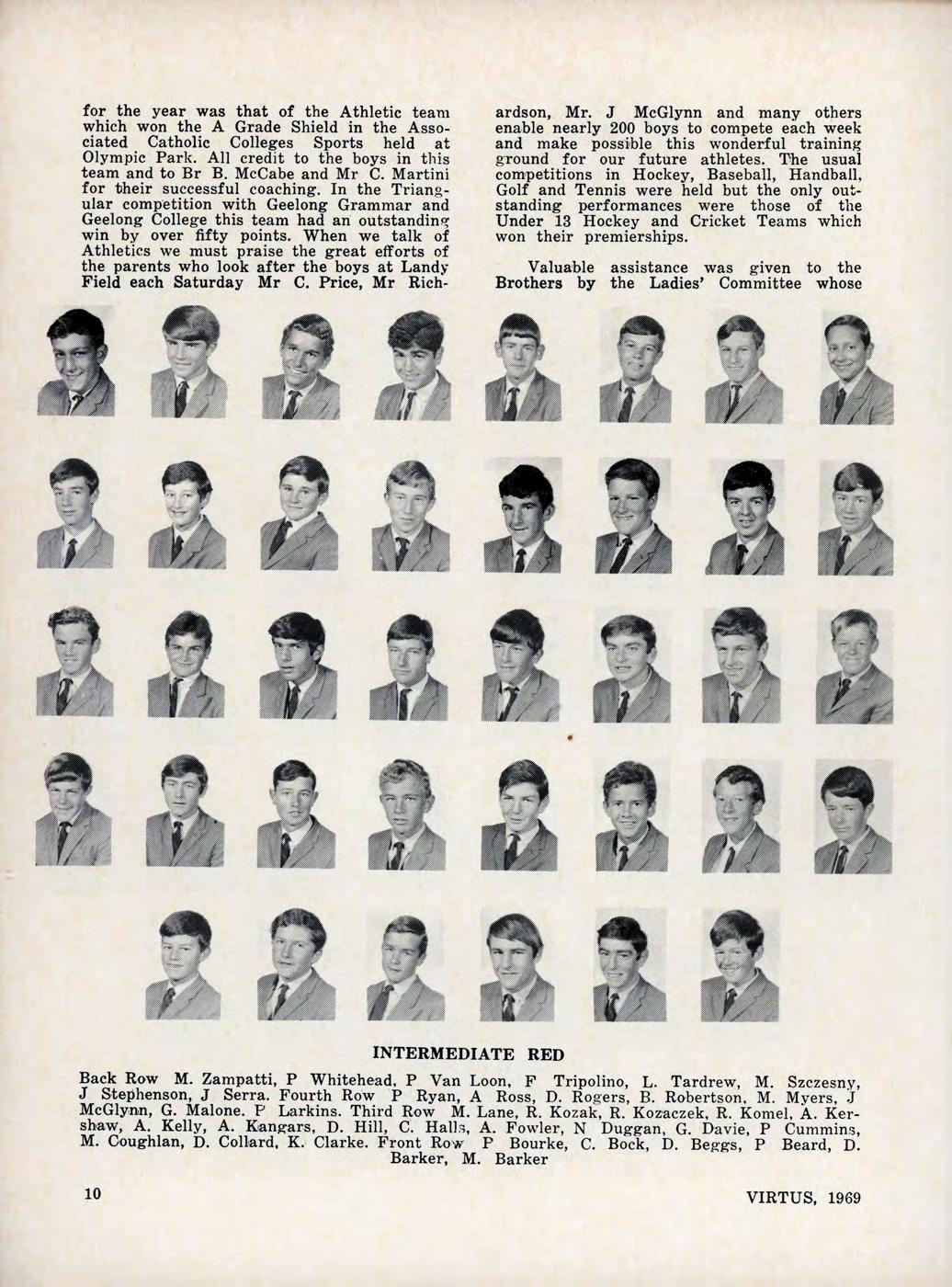 for the year was that of the Athletic team which won the A Grade Shield in the Associated Catholic Colleges Sports held at Olympic Park. All credit to the boys in this team and to Br B. McCabe and Mr C. Martini for their successful coaching. In the Triangular competition with Geelong Grammar and Geelong College this team had an outstanding win by over fifty points. When we talk of Athletics we must praise the great efforts of the parents who look after the boys at Landy Field each Saturday Mr C. Price, Mr Richardson, Mr. J McGlynn and many others enable nearly 200 boys to compete each week and make possible this wonderful training ground for our future athletes. The usual competitions in Hockey, Baseball, Handball, Golf and Tennis were held but the only outstanding performances were those of the Under 13 Hockey and Cricket Teams which won their premierships.

Valuable assistance was given to the Brothers by the Ladies' Committee whose

INTERMEDIATE RED

Back Row M. Zampatti, P Whitehead, P Van Loon, F Tripolino, L. Tardrew, M. Szczesny, J Stephenson, J Serra. Fourth Row P Ryan, A Ross, D. Rogers, B. Robertson, M. Myers, J McGlynn, G. Malone. P Larkins. Third Row M. Lane, R. Kozak, R. Kozaczek, R. Komel, A. Kershaw, A. Kelly, A. Kangars, D. Hill, C. Halls, A. Fowler, N Duggan, G. Davie, P Cummins, M. Coughlan, D. Collard, K. Clarke. Front Row P Bourke, C. Bock, D. Beggs, P Beard, D. Barker, M. Barker

10

VIRTUS, 1969